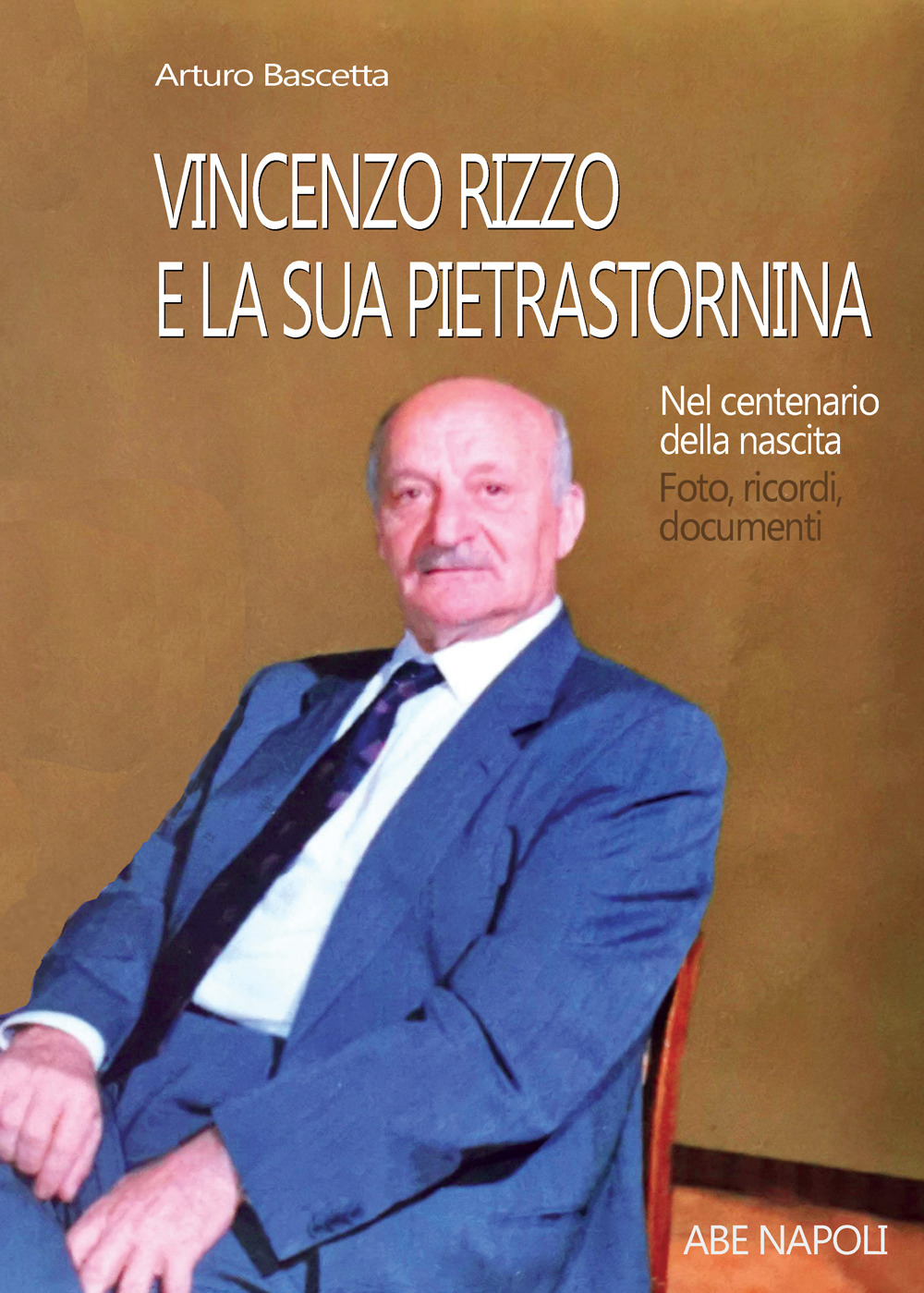 Arturo Bascetta

VINCENZO RIZZO
E LA SUA PIETRASTORNINA

Nel centenario della nascita

Foto, ricordi, documenti

ABE NAPOLI